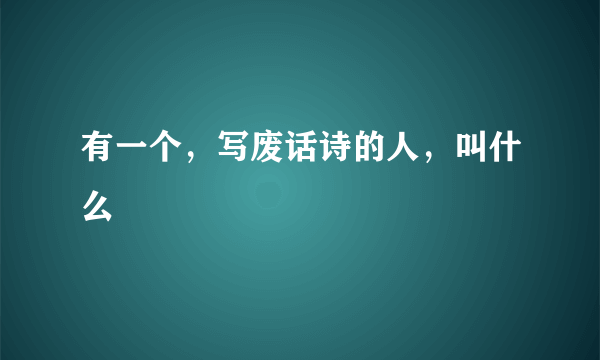 有一个，写废话诗的人，叫什么